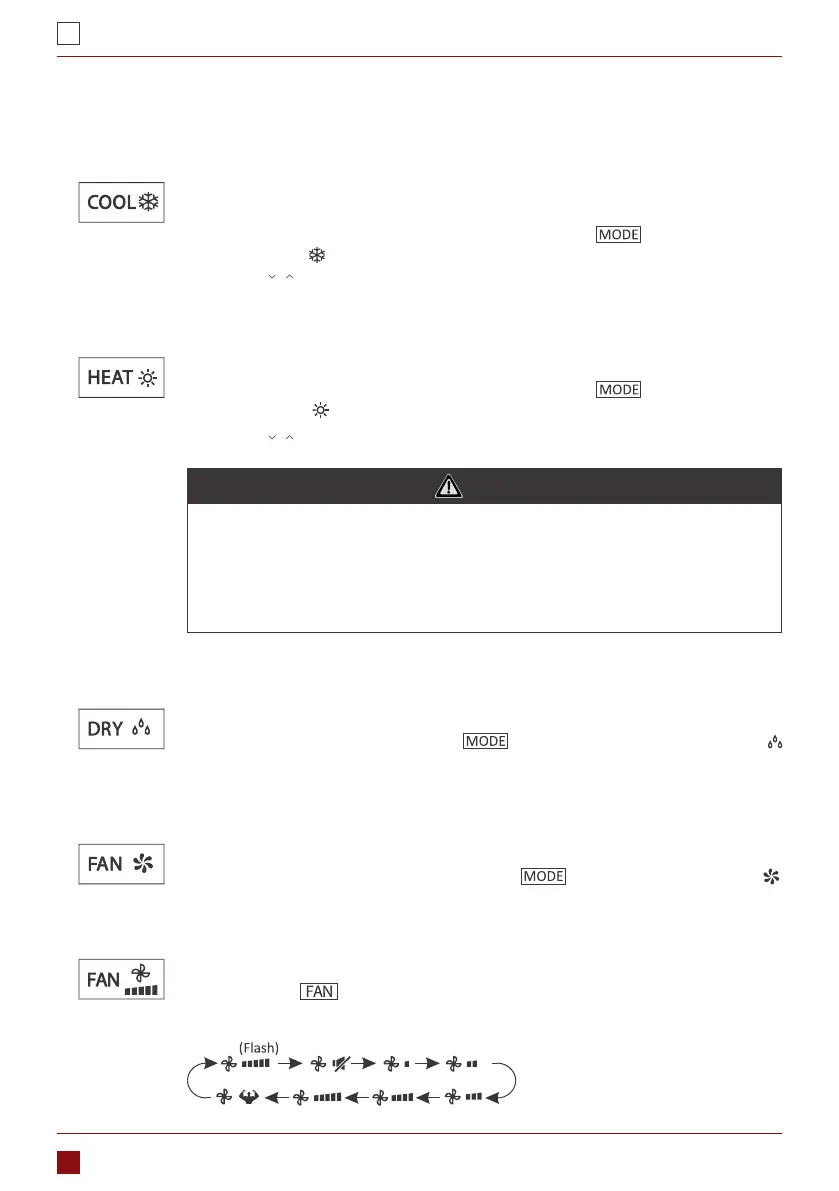 COOL

MODE

HEAT

MODE

DRY

MODE

FAN

MODE

FAN

FAN

(Flash)